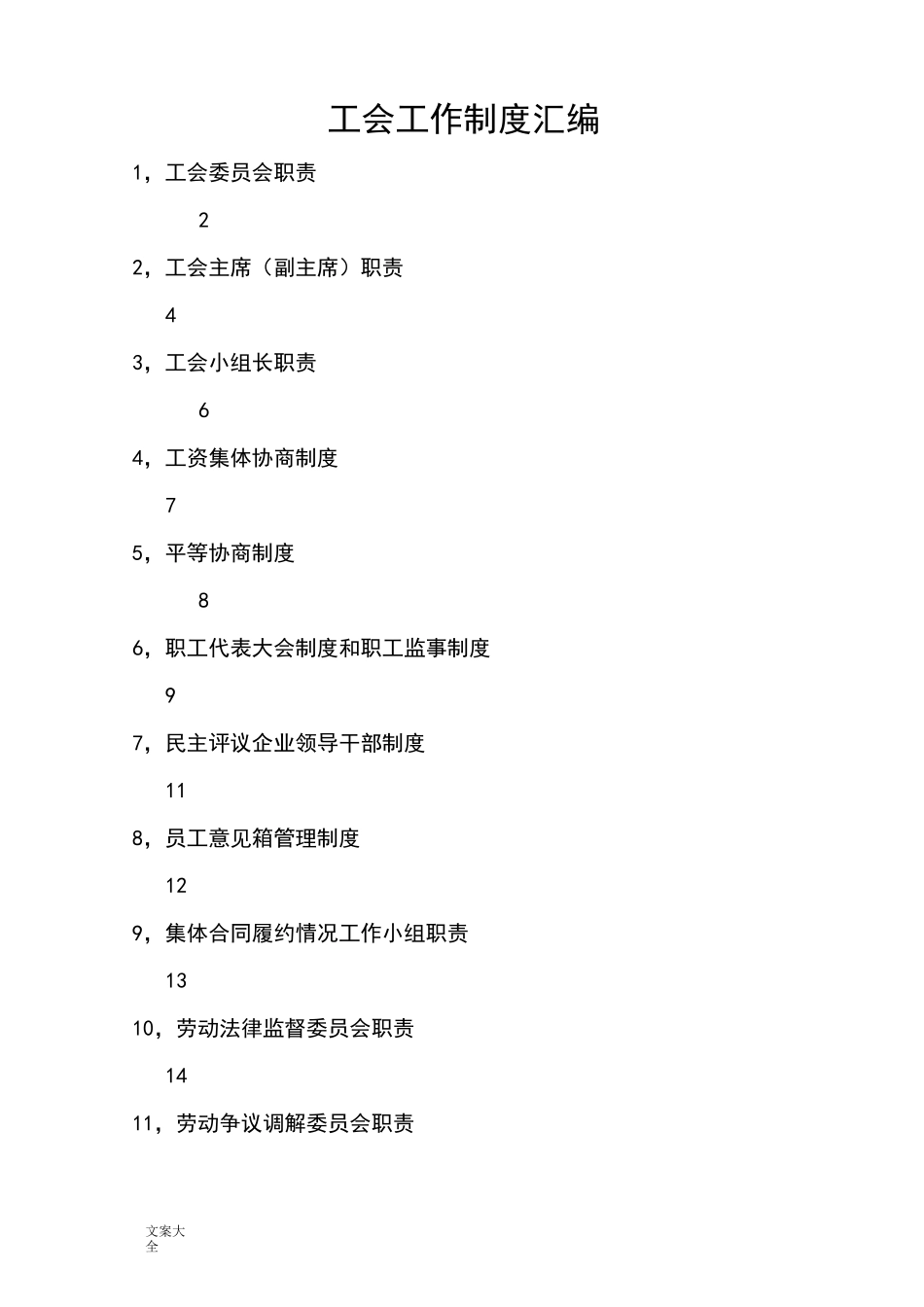 工会工作制度汇编

1，工会委员会职责

2

2，工会主席（副主席）职责

4

3，工会小组长职责

6

4，工资集体协商制度

7

5，平等协商制度

8

6，职工代表大会制度和职工监事制度

9

7，民主评议企业领导干部制度

11

8，员工意见箱管理制度

12

9，集体合同履约情况工作小组职责

13

10，劳动法律监督委员会职责

14

11，劳动争议调解委员会职责

文案大全